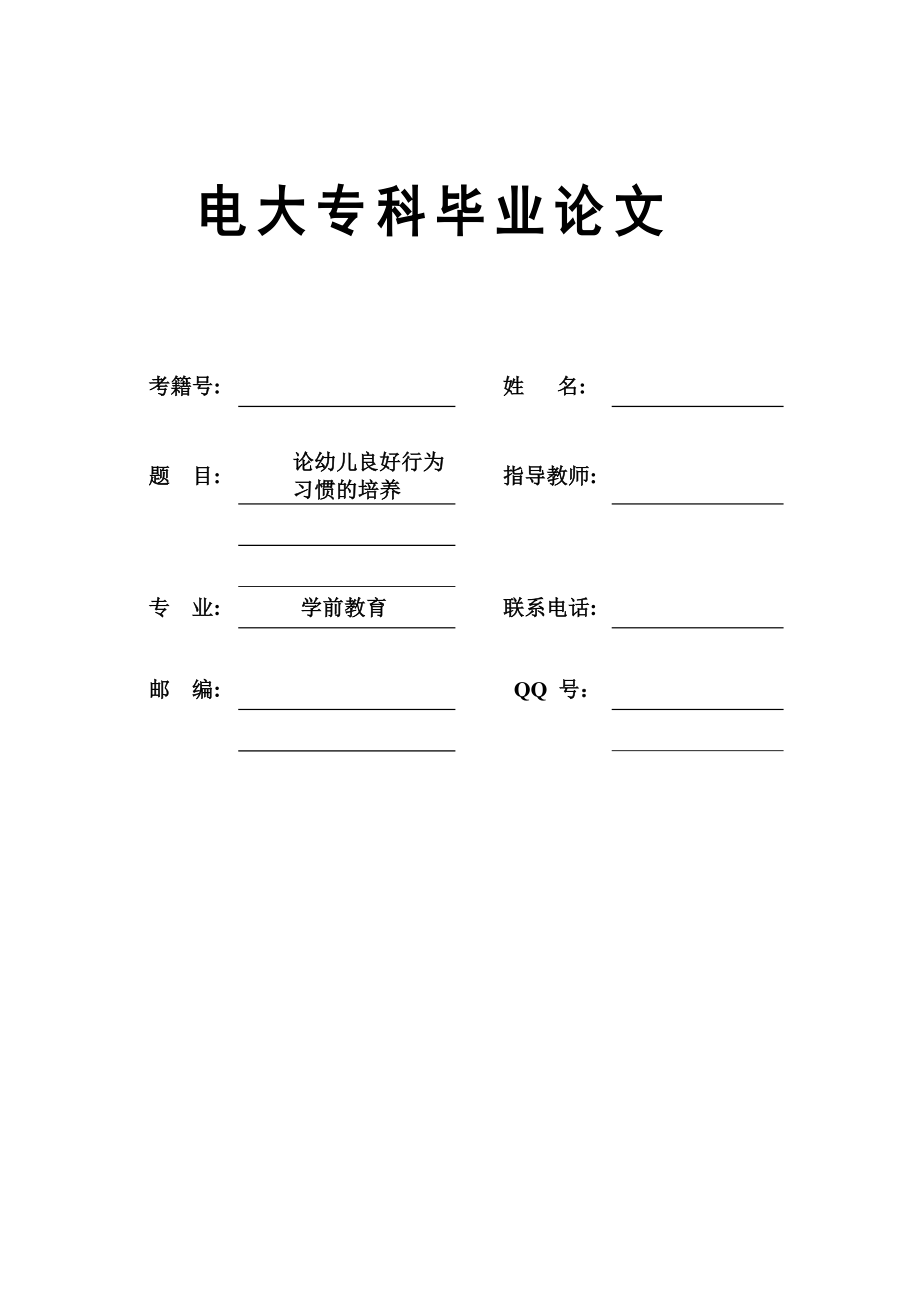 电大专科毕业论文

考籍号:

姓　名:

题　目: 论幼儿良好行为习惯的培养

指导教师:

专　业: 学前教育

联系电话:

邮　编:

QQ 号: